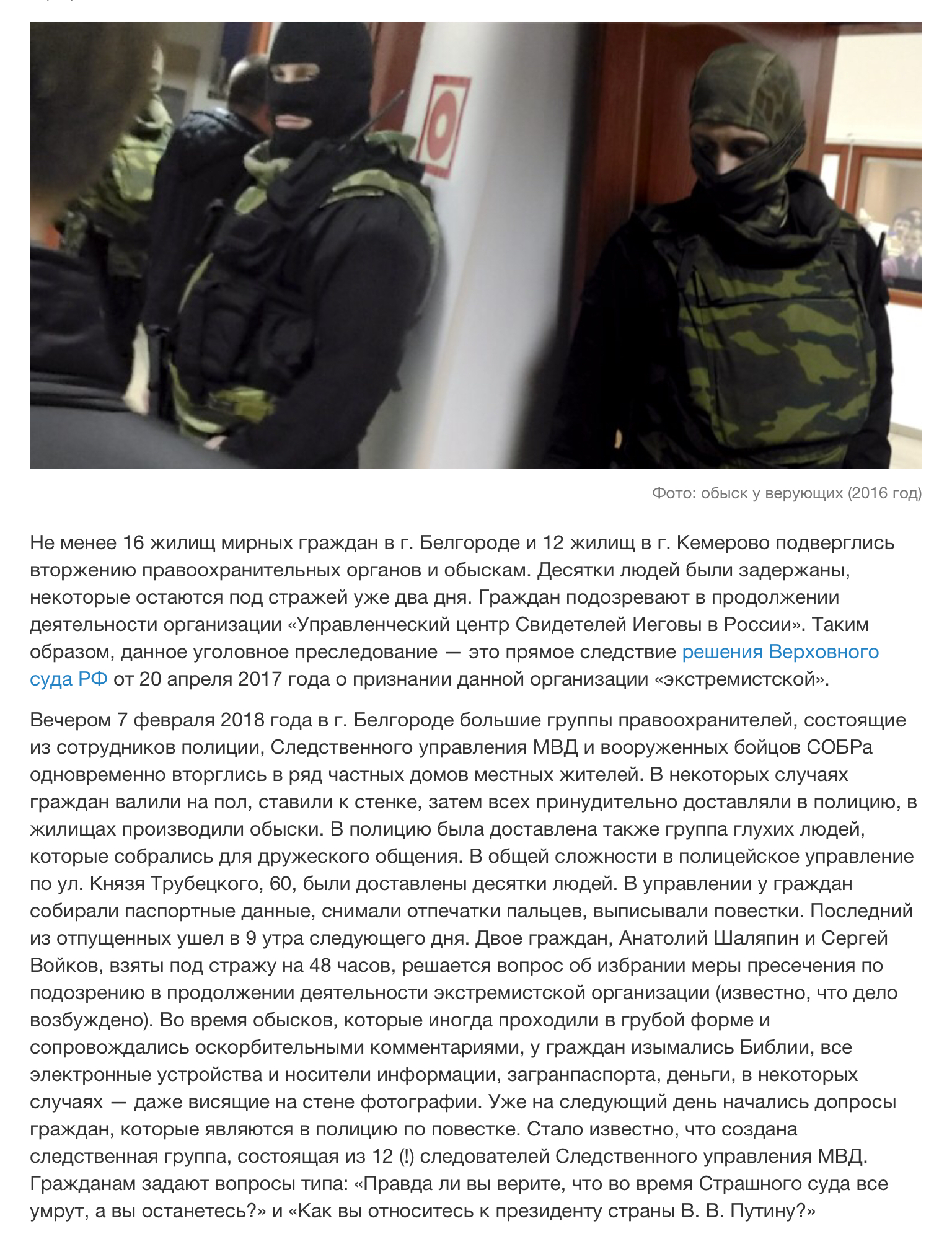 Фото: обыск у верующих (2016 год)

Не менее 16 жилищ мирных граждан в г. Белгороде и 12 жилищ в г. Кемерово подверглись вторжению правоохранительных органов и обыскам. Десятки людей были задержаны, некоторые остаются под стражей уже два дня. Граждан подозревают в продолжении деятельности организации «Управленческий центр Свидетелей Иеговы в России». Таким образом, данное уголовное преследование — это прямое следствие решения Верховного суда РФ от 20 апреля 2017 года о признании данной организации «экстремистской».

Вечером 7 февраля 2018 года в г. Белгороде большие группы правоохранителей, состоящие из сотрудников полиции, Следственного управления МВД и вооруженных бойцов СОБРа одновременно вторглись в ряд частных домов местных жителей. В некоторых случаях граждан валили на пол, ставили к стенке, затем всех принудительно доставляли в полицию, в жилищах производили обыски. В полицию была доставлена также группа глухих людей, которые собрались для дружеского общения. В общей сложности в полицейское управление по ул. Князя Трубецкого, 60, были доставлены десятки людей. В управлении у граждан собирали паспортные данные, снимали отпечатки пальцев, выписывали повестки. Последний из отпущенных ушел в 9 утра следующего дня. Двое граждан, Анатолий Шаляпин и Сергей Войков, взяты под стражу на 48 часов, решается вопрос об избрании меры пресечения по подозрению в продолжении деятельности экстремистской организации (известно, что дело возбуждено). Во время обысков, которые иногда проходили в грубой форме и сопровождались оскорбительными комментариями, у граждан изымались Библии, все электронные устройства и носители информации, загранпаспорта, деньги, в некоторых случаях — даже висящие на стене фотографии. Уже на следующий день начались допросы граждан, которые являются в полицию по повестке. Стало известно, что создана следственная группа, состоящая из 12 (!) следователей Следственного управления МВД. Гражданам задают вопросы типа: «Правда ли вы верите, что во время Страшного суда все умрут, а вы останетесь?» и «Как вы относитесь к президенту страны В. В. Путину?»